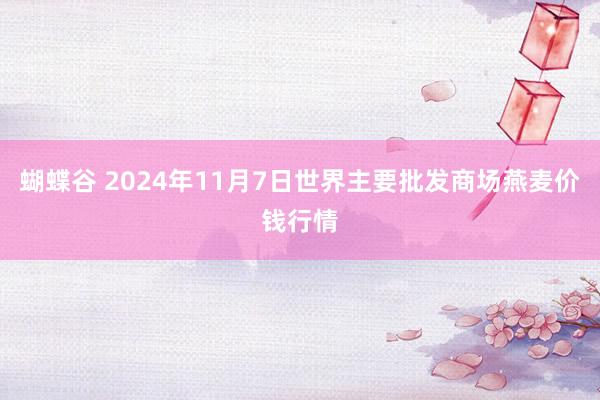 蝴蝶谷 2024年11月7日世界主要批发商场燕麦价钱行情